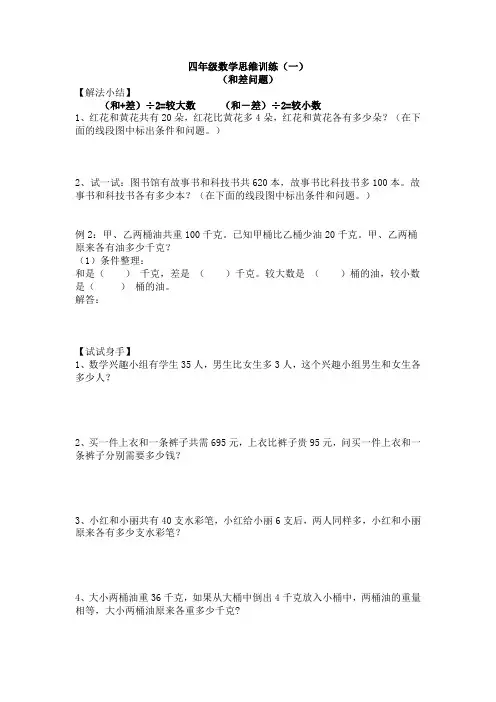 四年级数学思维训练（一）
（和差问题）

【解法小结】
（和+差）÷2=较大数　　（和－差）÷2=较小数

1、红花和黄花共有 20 朵，红花比黄花多 4 朵，红花和黄花各有多少朵？（在下面的线段图中标出条件和问题。）

2、试一试：图书馆有故事书和科技书共 620 本，故事书比科技书多 100 本。故事书和科技书各有多少本？（在下面的线段图中标出条件和问题。）

例 2：甲、乙两桶油共重 100 千克，已知甲桶比乙桶少油 20 千克，甲、乙两桶原来各有油多少千克？
（1）条件整理：
和是（　　）千克，差是（　　）千克。较大数是（　　）桶的油，较小数是（　　）桶的油。
解答：

【试试身手】
1、数学兴趣小组有学生 35 人，男生比女生多 3 人，这个兴趣小组男生和女生各多少人？

2、买一件上衣和一条裤子共需 695 元，上衣比裤子贵 95 元，问买一件上衣和一条裤子分别需要多少钱？

3、小红和小丽共有 40 支水彩笔，小红给小丽 6 支后，两人同样多，小红和小丽原来各有多少支水彩笔？

4、大小两桶油重 36 千克，如果从大桶中倒出 4 千克放入小桶中，两桶油的重量相等，大小两桶油原来各重多少千克？